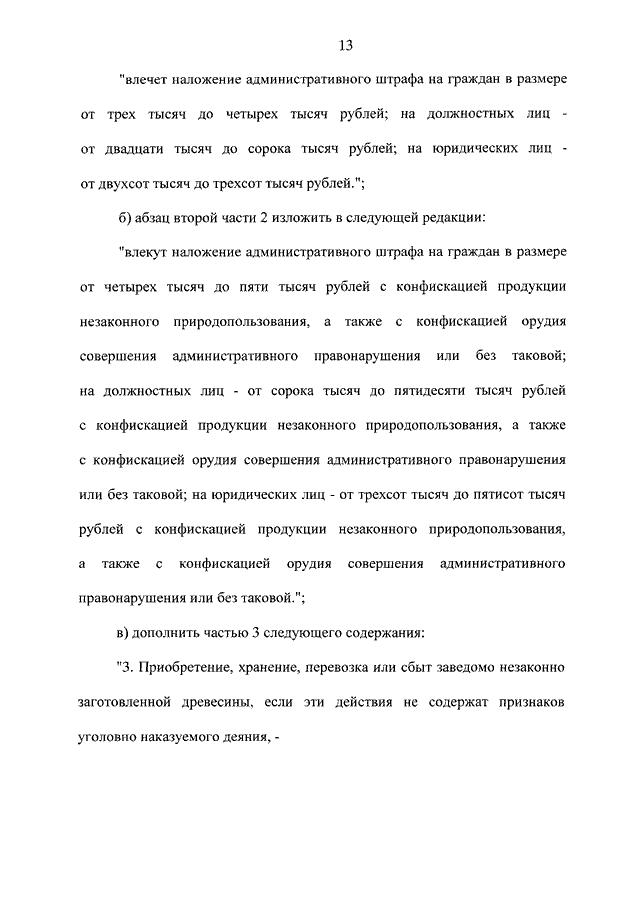 13

"влечет наложение административного штрафа на граждан в размере от трех тысяч до четырех тысяч рублей; на должностных лиц - от двадцати тысяч до сорока тысяч рублей; на юридических лиц - от двухсот тысяч до трехсот тысяч рублей.";

б) абзац второй части 2 изложить в следующей редакции:

"влекут наложение административного штрафа на граждан в размере от четырех тысяч до пяти тысяч рублей с конфискацией продукции незаконного природопользования, а также с конфискацией орудия совершения административного правонарушения или без таковой; на должностных лиц - от сорока тысяч до пятидесяти тысяч рублей с конфискацией продукции незаконного природопользования, а также с конфискацией орудия совершения административного правонарушения или без таковой; на юридических лиц - от трехсот тысяч до пятисот тысяч рублей с конфискацией продукции незаконного природопользования, а также с конфискацией орудия совершения административного правонарушения или без таковой.";

в) дополнить частью 3 следующего содержания:

"3. Приобретение, хранение, перевозка или сбыт заведомо незаконно заготовленной древесины, если эти действия не содержат признаков уголовно наказуемого деяния, -